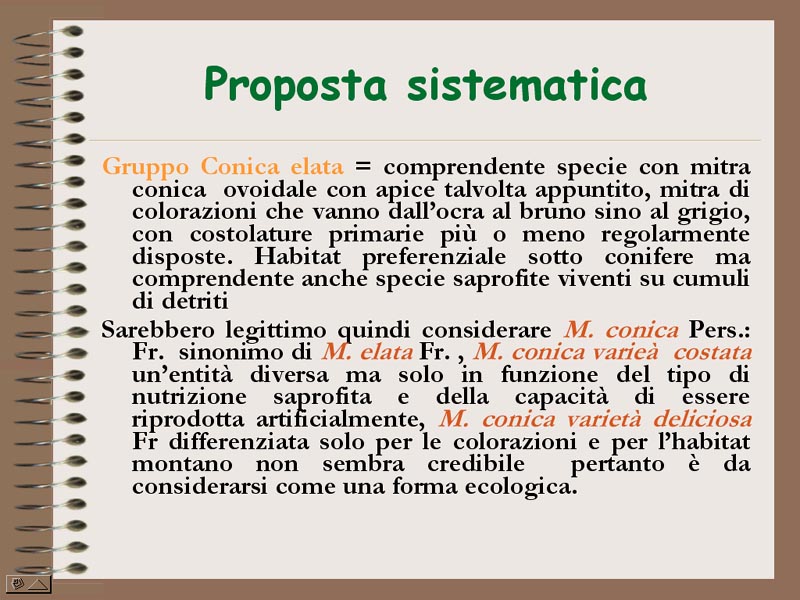 Proposta sistematica

Gruppo Conica elata = comprendente specie con mitra conica ovoidale con apice talvolta appuntito, mitra di colorazioni che vanno dall'ocra al bruno sino al grigio, con costolature primarie più o meno regolarmente disposte. Habitat preferenziale sotto conifere ma comprendente anche specie saprofite viventi su cumuli di detriti

Sarebbero legittimo quindi considerare M. conica Pers.: Fr. sinonimo di M. elata Fr. , M. conica varieà costata un'entità diversa ma solo in funzione del tipo di nutrizione saprofita e della capacità di essere riprodotta artificialmente, M. conica varietà deliciosa Fr differenziata solo per le colorazioni e per l'habitat montano non sembra credibile pertanto è da considerarsi come una forma ecologica.